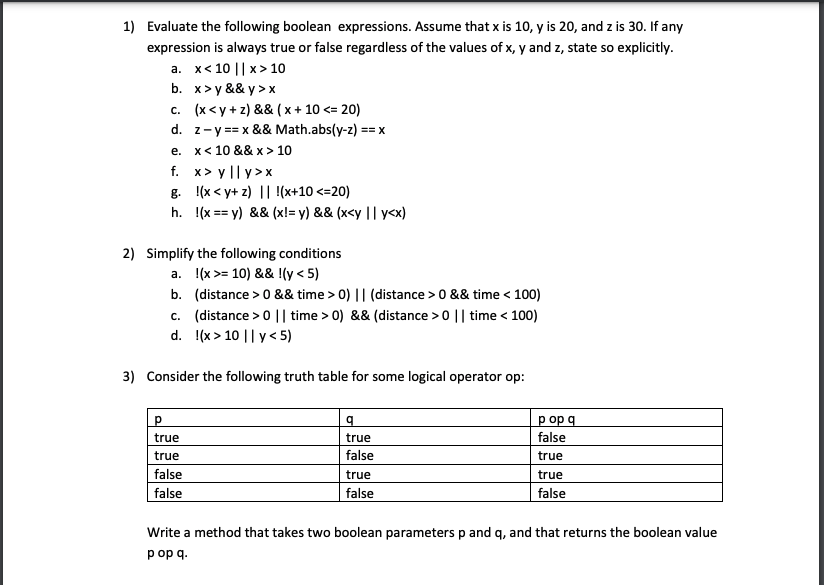 1) Evaluate the following boolean expressions. Assume that x is 10, y is 20, and z is 30. If any expression is always true or false regardless of the values of x, y and z, state so explicitly.

a. x < 10 || x > 10
b. x > y && y > x
c. (x < y + z) && ( x + 10 <= 20)
d. z – y == x && Math.abs(y-z) == x
e. x < 10 && x > 10
f. x > y || y > x
g. !(x < y+ z) || !(x+10 <=20)
h. !(x == y) && (x!= y) && (x<y || y<x)

2) Simplify the following conditions

a. !(x >= 10) && !(y < 5)
b. (distance > 0 && time > 0) || (distance > 0 && time < 100)
c. (distance > 0 || time > 0) && (distance > 0 || time < 100)
d. !(x > 10 || y < 5)

3) Consider the following truth table for some logical operator op:

| p | q | p op q |
|---|---|---|
| true | true | false |
| true | false | true |
| false | true | true |
| false | false | false |

Write a method that takes two boolean parameters p and q, and that returns the boolean value p op q.